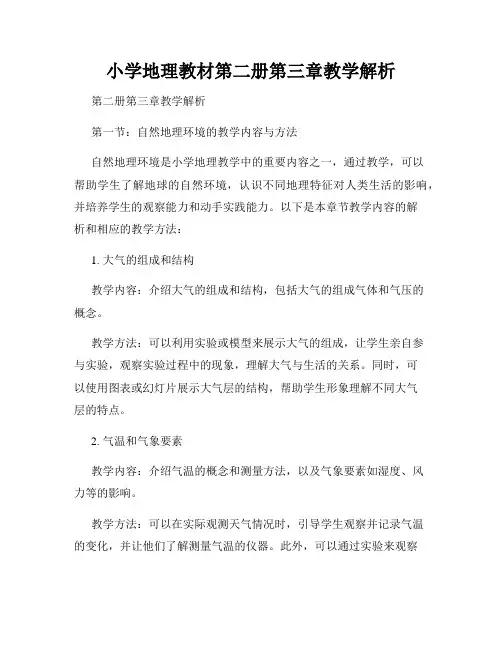 小学地理教材第二册第三章教学解析

第二册第三章教学解析

第一节：自然地理环境的教学内容与方法

自然地理环境是小学地理教学中的重要内容之一，通过教学，可以帮助学生了解地球的自然环境，认识不同地理特征对人类生活的影响，并培养学生的观察能力和动手实践能力。以下是本章节教学内容的解析和相应的教学方法：

1. 大气的组成和结构

教学内容：介绍大气的组成和结构，包括大气的组成气体和气压的概念。

教学方法：可以利用实验或模型来展示大气的组成，让学生亲自参与实验，观察实验过程中的现象，理解大气与生活的关系。同时，可以使用图表或幻灯片展示大气层的结构，帮助学生形象理解不同大气层的特点。

2. 气温和气象要素

教学内容：介绍气温的概念和测量方法，以及气象要素如湿度、风力等的影响。

教学方法：可以在实际观测天气情况时，引导学生观察并记录气温的变化，并让他们了解测量气温的仪器。此外，可以通过实验来观察